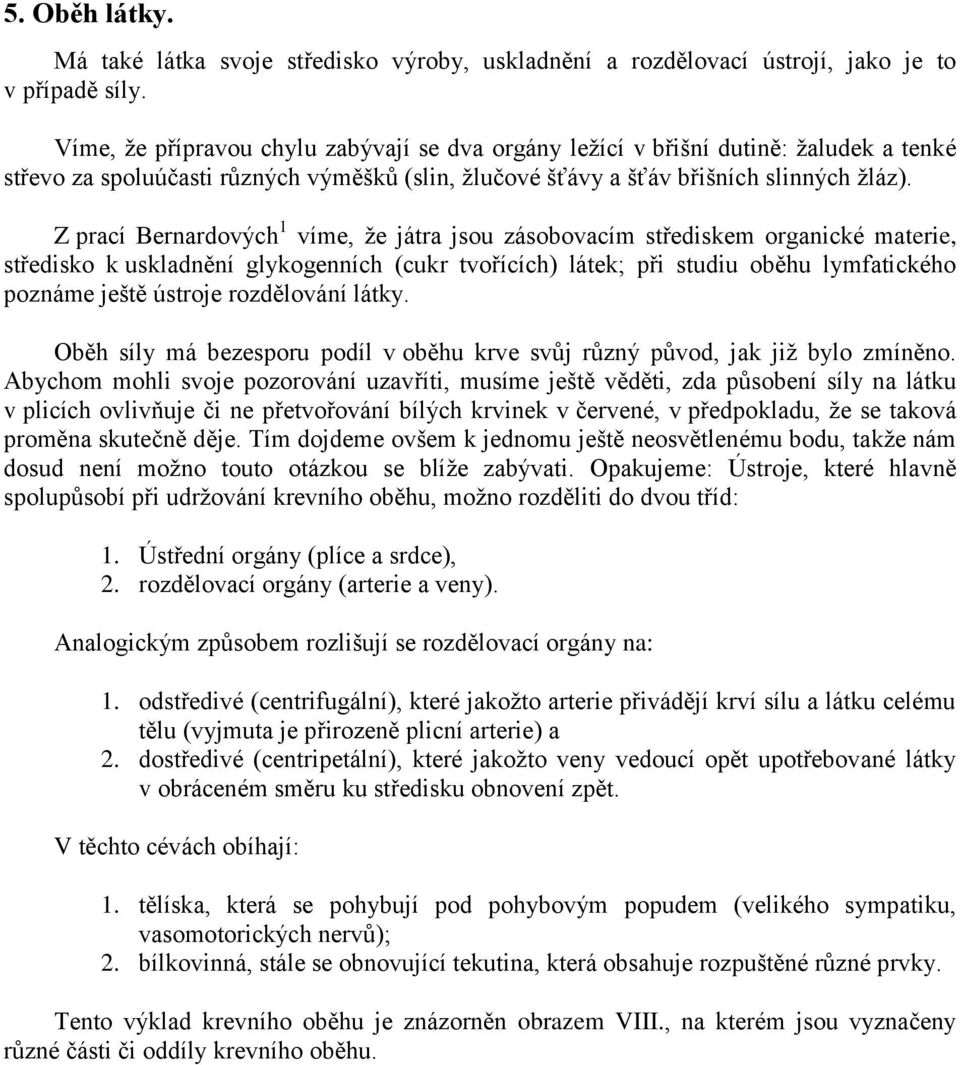 5. Oběh látky.

Má také látka svoje středisko výroby, uskladnění a rozdělovací ústrojí, jako je to v případě síly.

Víme, že přípravou chylu zabývají se dva orgány ležící v břišní dutině: žaludek a tenké střevo za spoluúčasti různých výměšků (slin, žlučové šťávy a šťáv břišních slinných žláz).

Z prací Bernardových$^1$ víme, že játra jsou zásobovacím střediskem organické materie, středisko k uskladnění glykogenních (cukr tvořících) látek; při studiu oběhu lymfatického poznáme ještě ústroje rozdělování látky.

Oběh síly má bezesporu podíl v oběhu krve svůj různý původ, jak již bylo zmíněno. Abychom mohli svoje pozorování uzavříti, musíme ještě věděti, zda působení síly na látku v plicích ovlivňuje či ne přetvořování bílých krvinek v červené, v předpokladu, že se taková proměna skutečně děje. Tím dojdeme ovšem k jednomu ještě neosvětlenému bodu, takže nám dosud není možno touto otázkou se blíže zabývati. Opakujeme: Ústroje, které hlavně spolupůsobí při udržování krevního oběhu, možno rozděliti do dvou tříd:

1. Ústřední orgány (plíce a srdce),
2. rozdělovací orgány (arterie a veny).

Analogickým způsobem rozlišují se rozdělovací orgány na:

1. odstředivé (centrifugální), které jakožto arterie přivádějí krví sílu a látku celému tělu (vyjmuta je přirozeně plicní arterie) a
2. dostředivé (centripetální), které jakožto veny vedoucí opět upotřebované látky v obráceném směru ku středisku obnovení zpět.

V těchto cévách obíhají:

1. tělíska, která se pohybují pod pohybovým popudem (velikého sympatiku, vasomotorických nervů);
2. bílkovinná, stále se obnovující tekutina, která obsahuje rozpuštěné různé prvky.

Tento výklad krevního oběhu je znázorněn obrazem VIII., na kterém jsou vyznačeny různé části či oddíly krevního oběhu.